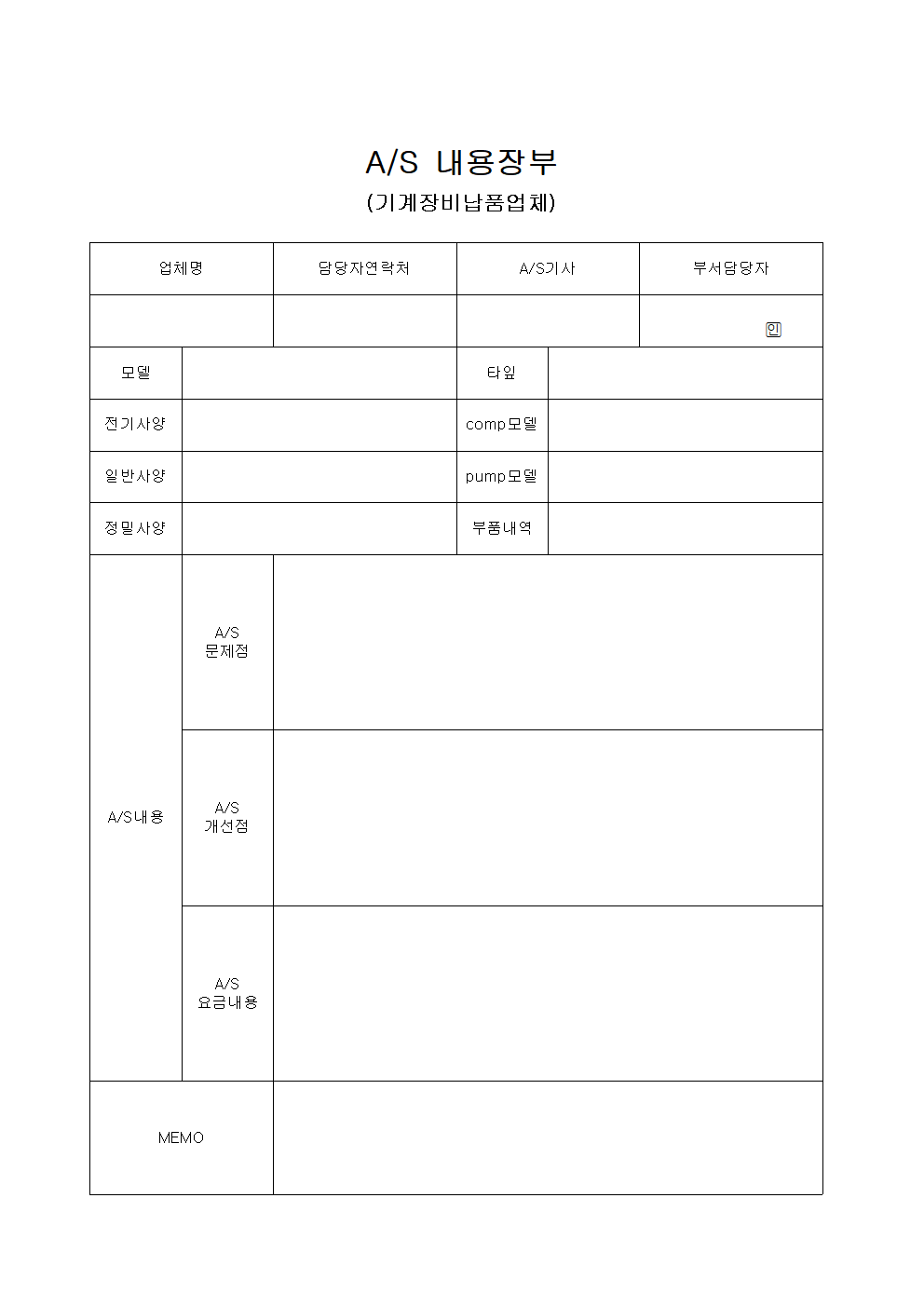 A/S 내용장부

(기계장비납품업체)

| 업체명 | 담당자연락처 | A/S기사 | 부서담당자 |
|---|---|---|---|
| | | | 인 |

| 모델 | | 타입 | |
|---|---|---|---|
| 전기사양 | | comp모델 | |
| 일반사양 | | pump모델 | |
| 정밀사양 | | 부품내역 | |

| A/S내용 | A/S 문제점 | |
|---|---|---|
| | A/S 개선점 | |
| | A/S 요금내용 | |
| MEMO | | |